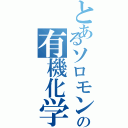 とあるソロモンの有機化学